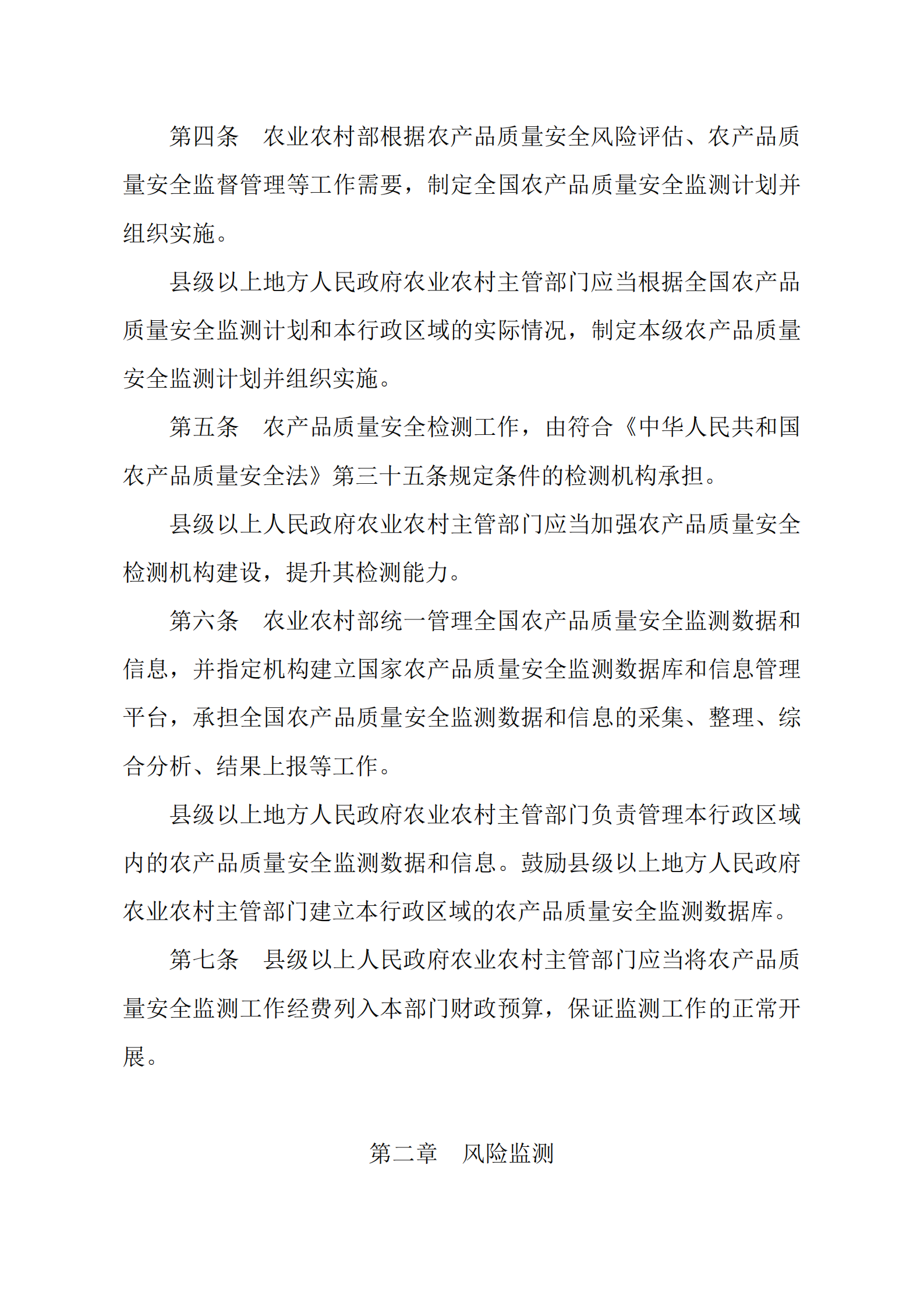 第四条　农业农村部根据农产品质量安全风险评估、农产品质量安全监督管理等工作需要，制定全国农产品质量安全监测计划并组织实施。

县级以上地方人民政府农业农村主管部门应当根据全国农产品质量安全监测计划和本行政区域的实际情况，制定本级农产品质量安全监测计划并组织实施。

第五条　农产品质量安全检测工作，由符合《中华人民共和国农产品质量安全法》第三十五条规定条件的检测机构承担。

县级以上人民政府农业农村主管部门应当加强农产品质量安全检测机构建设，提升其检测能力。

第六条　农业农村部统一管理全国农产品质量安全监测数据和信息，并指定机构建立国家农产品质量安全监测数据库和信息管理平台，承担全国农产品质量安全监测数据和信息的采集、整理、综合分析、结果上报等工作。

县级以上地方人民政府农业农村主管部门负责管理本行政区域内的农产品质量安全监测数据和信息。鼓励县级以上地方人民政府农业农村主管部门建立本行政区域的农产品质量安全监测数据库。

第七条　县级以上人民政府农业农村主管部门应当将农产品质量安全监测工作经费列入本部门财政预算，保证监测工作的正常开展。

第二章　风险监测